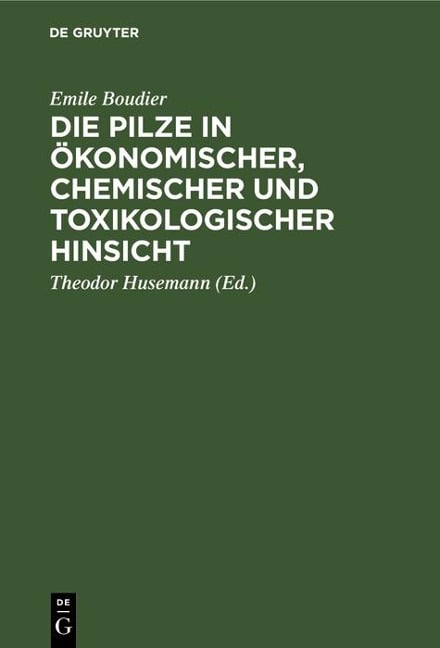 DE GRUYTER

Emile Boudier

DIE PILZE IN ÖKONOMISCHER, CHEMISCHER UND TOXIKOLOGISCHER HINSICHT

Theodor Husemann (Ed.)

DE G